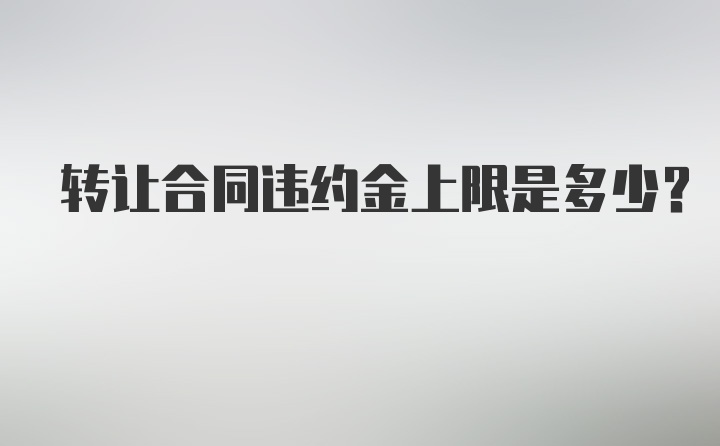 转让合同违约金上限是多少?